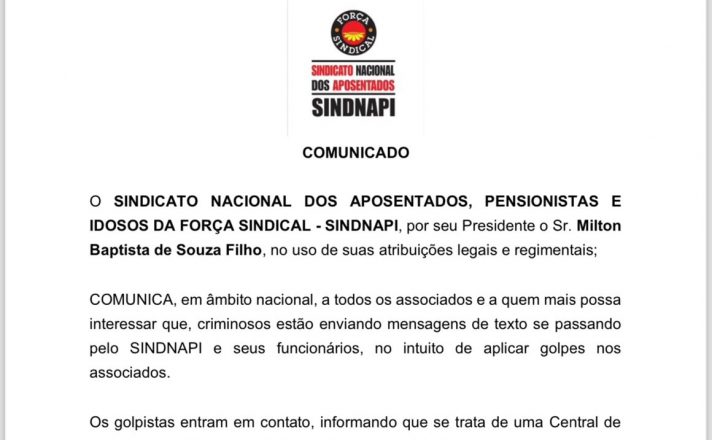 FORÇA SINDICAL

SINDICATO NACIONAL DOS APOSENTADOS
SINDNAPI

COMUNICADO

O SINDICATO NACIONAL DOS APOSENTADOS, PENSIONISTAS E IDOSOS DA FORÇA SINDICAL - SINDNAPI, por seu Presidente o Sr. Milton Baptista de Souza Filho, no uso de suas atribuições legais e regimentais;

COMUNICA, em âmbito nacional, a todos os associados e a quem mais possa interessar que, criminosos estão enviando mensagens de texto se passando pelo SINDNAPI e seus funcionários, no intuito de aplicar golpes nos associados.

Os golpistas entram em contato, informando que se trata de uma Central de